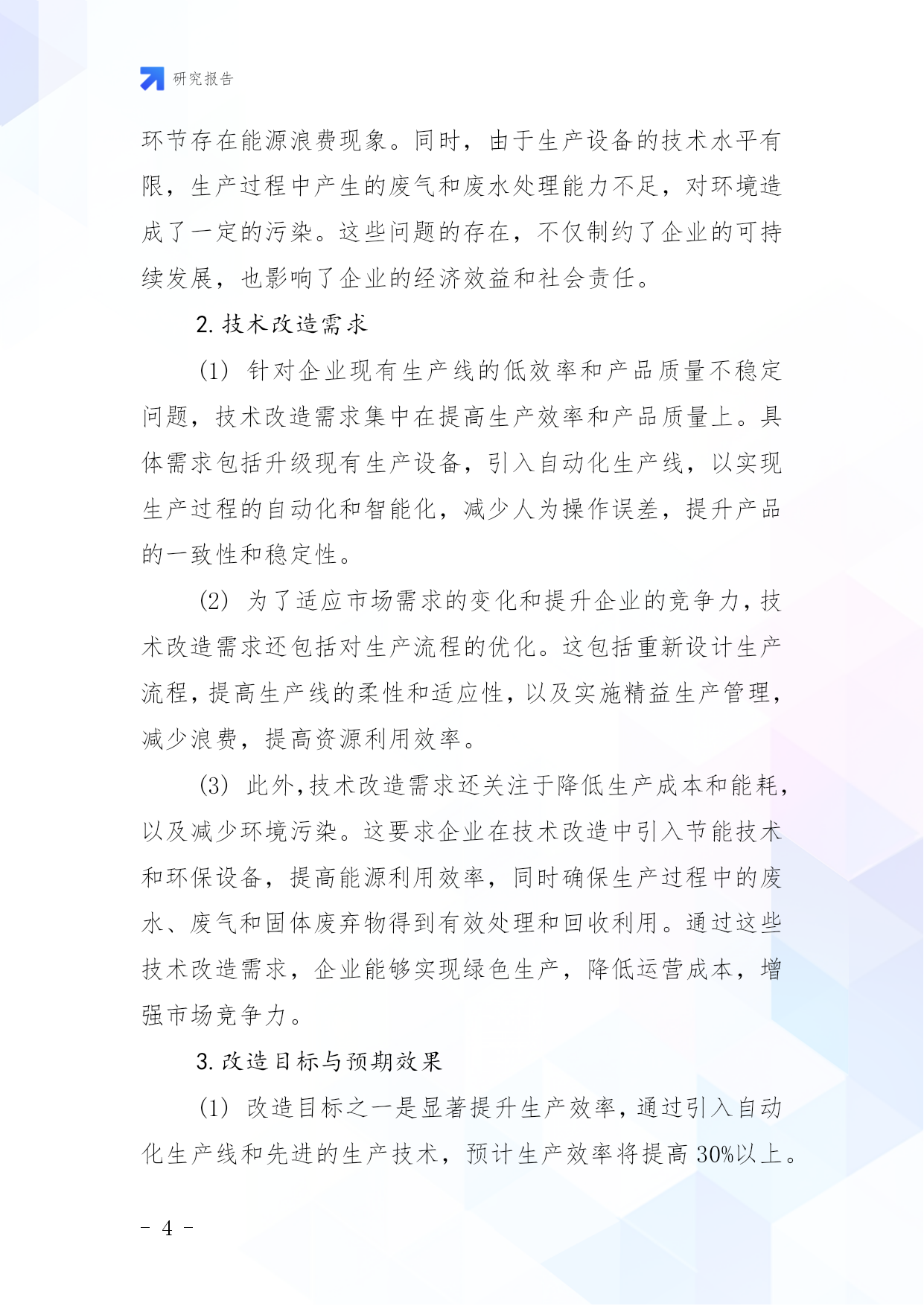 研究报告

环节存在能源浪费现象。同时，由于生产设备的技术水平有限，生产过程中产生的废气和废水处理能力不足，对环境造成了一定的污染。这些问题的存在，不仅制约了企业的可持续发展，也影响了企业的经济效益和社会责任。

2. 技术改造需求

(1) 针对企业现有生产线的低效率和产品质量不稳定问题，技术改造需求集中在提高生产效率和产品质量上。具体需求包括升级现有生产设备，引入自动化生产线，以实现生产过程的自动化和智能化，减少人为操作误差，提升产品的一致性和稳定性。

(2) 为了适应市场需求的变化和提升企业的竞争力，技术改造需求还包括对生产流程的优化。这包括重新设计生产流程，提高生产线的柔性和适应性，以及实施精益生产管理，减少浪费，提高资源利用效率。

(3) 此外，技术改造需求还关注于降低生产成本和能耗，以及减少环境污染。这要求企业在技术改造中引入节能技术和环保设备，提高能源利用效率，同时确保生产过程中的废水、废气和固体废弃物得到有效处理和回收利用。通过这些技术改造需求，企业能够实现绿色生产，降低运营成本，增强市场竞争力。

3. 改造目标与预期效果

(1) 改造目标之一是显著提升生产效率，通过引入自动化生产线和先进的生产技术，预计生产效率将提高 30%以上。

- 4 -